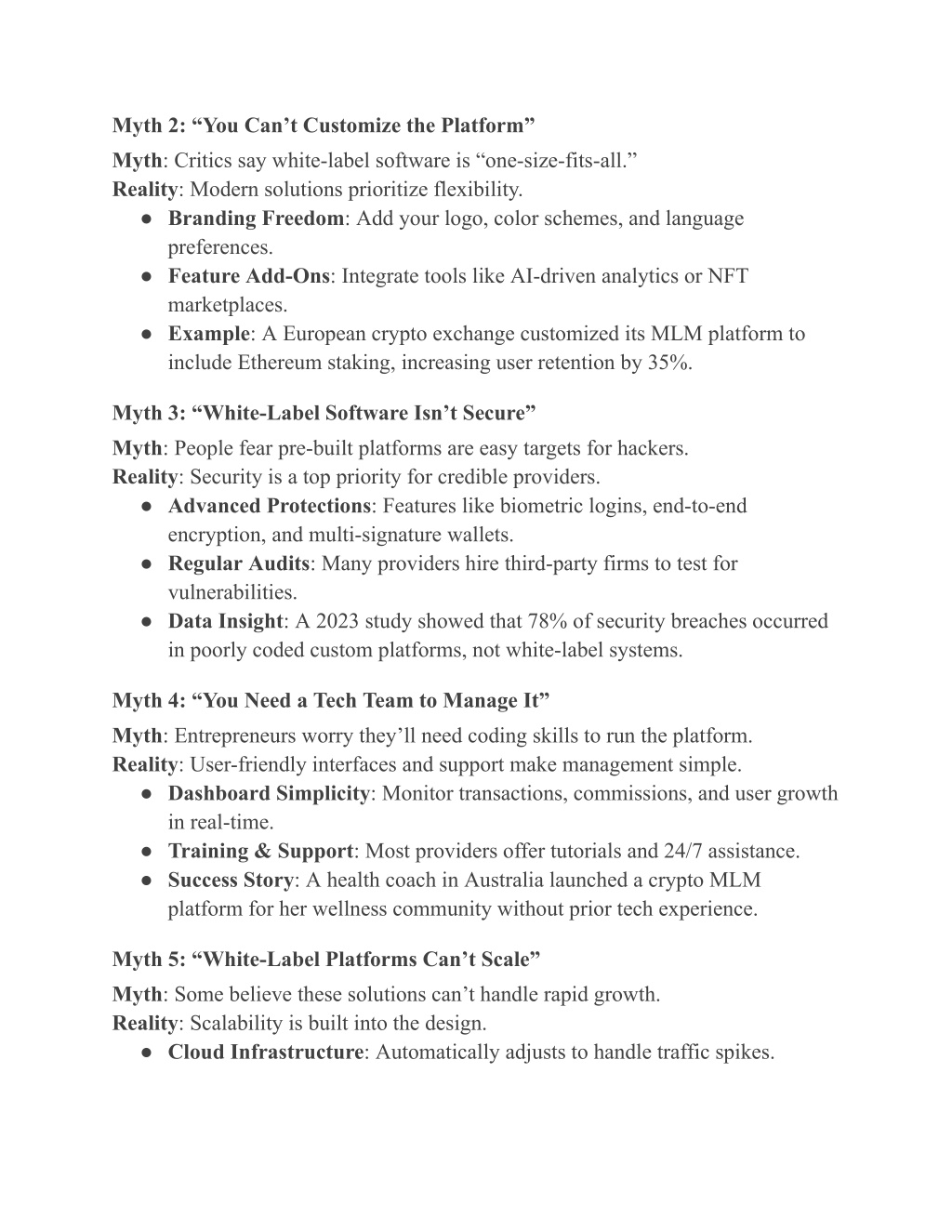 Myth 2: “You Can’t Customize the Platform”

Myth: Critics say white-label software is “one-size-fits-all.”
Reality: Modern solutions prioritize flexibility.

● Branding Freedom: Add your logo, color schemes, and language preferences.
● Feature Add-Ons: Integrate tools like AI-driven analytics or NFT marketplaces.
● Example: A European crypto exchange customized its MLM platform to include Ethereum staking, increasing user retention by 35%.

Myth 3: “White-Label Software Isn’t Secure”

Myth: People fear pre-built platforms are easy targets for hackers.
Reality: Security is a top priority for credible providers.

● Advanced Protections: Features like biometric logins, end-to-end encryption, and multi-signature wallets.
● Regular Audits: Many providers hire third-party firms to test for vulnerabilities.
● Data Insight: A 2023 study showed that 78% of security breaches occurred in poorly coded custom platforms, not white-label systems.

Myth 4: “You Need a Tech Team to Manage It”

Myth: Entrepreneurs worry they’ll need coding skills to run the platform.
Reality: User-friendly interfaces and support make management simple.

● Dashboard Simplicity: Monitor transactions, commissions, and user growth in real-time.
● Training & Support: Most providers offer tutorials and 24/7 assistance.
● Success Story: A health coach in Australia launched a crypto MLM platform for her wellness community without prior tech experience.

Myth 5: “White-Label Platforms Can’t Scale”

Myth: Some believe these solutions can’t handle rapid growth.
Reality: Scalability is built into the design.

● Cloud Infrastructure: Automatically adjusts to handle traffic spikes.